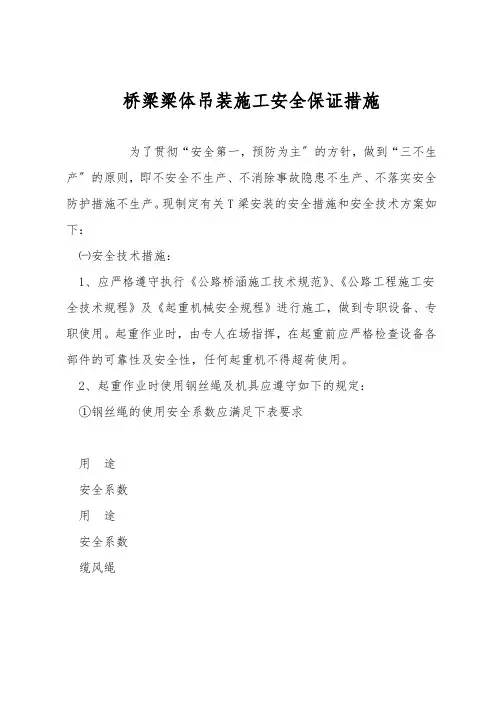 桥梁梁体吊装施工安全保证措施

为了贯彻“安全第一，预防为主”的方针，做到“三不生产”的原则，即不安全不生产、不消除事故隐患不生产、不落实安全防护措施不生产。现制定有关T梁安装的安全措施和安全技术方案如下：

㈠安全技术措施：

1、应严格遵守执行《公路桥涵施工技术规范》、《公路工程施工安全技术规程》及《起重机械安全规程》进行施工，做到专职设备、专职使用。起重作业时，由专人在场指挥，在起重前应严格检查设备各部件的可靠性及安全性，任何起重机不得超荷使用。

2、起重作业时使用钢丝绳及机具应遵守如下的规定：

①钢丝绳的使用安全系数应满足下表要求

用　途

安全系数

用　途

安全系数

缆风绳